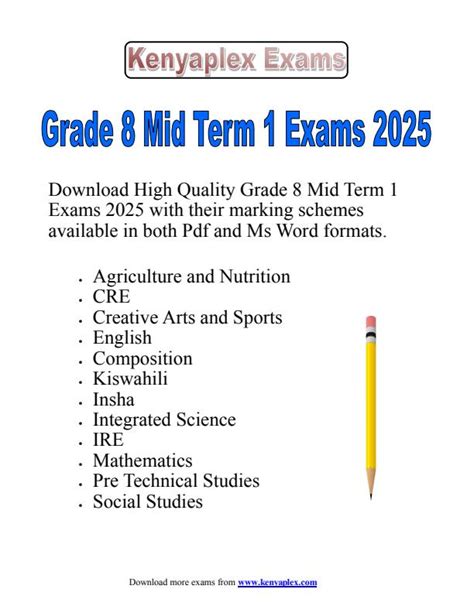 Kenyaplex Exams

Grade 8 Mid Term 1 Exams 2025

Download High Quality Grade 8 Mid Term 1 Exams 2025 with their marking schemes available in both Pdf and Ms Word formats.

- Agriculture and Nutrition
- CRE
- Creative Arts and Sports
- English
- Composition
- Kiswahili
- Insha
- Integrated Science
- IRE
- Mathematics
- Pre Technical Studies
- Social Studies

Download more exams from www.kenyaplex.com